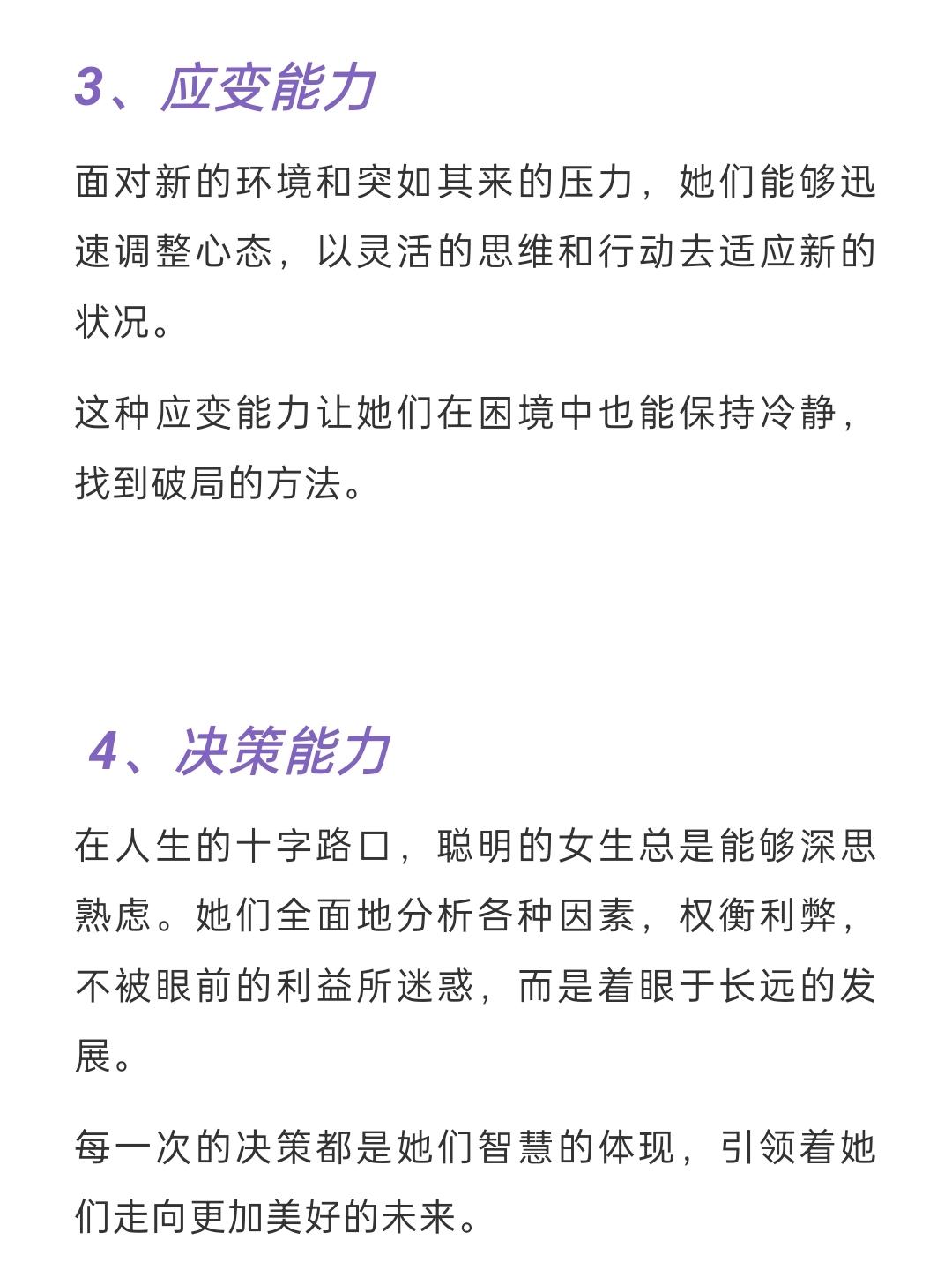 3、应变能力

面对新的环境和突如其来的压力，她们能够迅速调整心态，以灵活的思维和行动去适应新的状况。

这种应变能力让她们在困境中也能保持冷静，找到破局的方法。

4、决策能力

在人生的十字路口，聪明的女生总是能够深思熟虑。她们全面地分析各种因素，权衡利弊，不被眼前的利益所迷惑，而是着眼于长远的发展。

每一次的决策都是她们智慧的体现，引领着她们走向更加美好的未来。